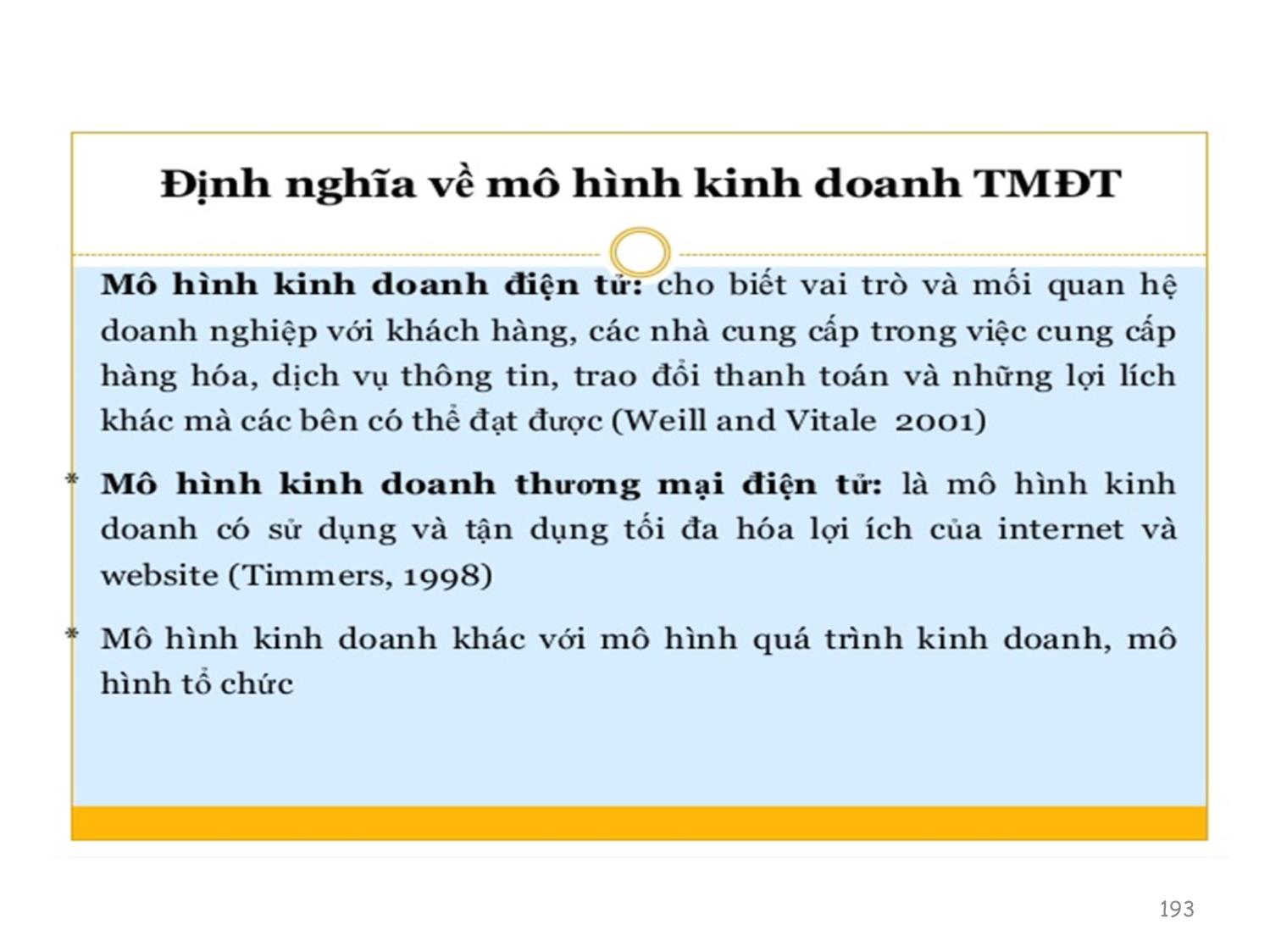 Định nghĩa về mô hình kinh doanh TMĐT

Mô hình kinh doanh điện tử: cho biết vai trò và mối quan hệ doanh nghiệp với khách hàng, các nhà cung cấp trong việc cung cấp hàng hóa, dịch vụ thông tin, trao đổi thanh toán và những lợi lích khác mà các bên có thể đạt được (Weill and Vitale 2001)

* Mô hình kinh doanh thương mại điện tử: là mô hình kinh doanh có sử dụng và tận dụng tối đa hóa lợi ích của internet và website (Timmers, 1998)

* Mô hình kinh doanh khác với mô hình quá trình kinh doanh, mô hình tổ chức

193